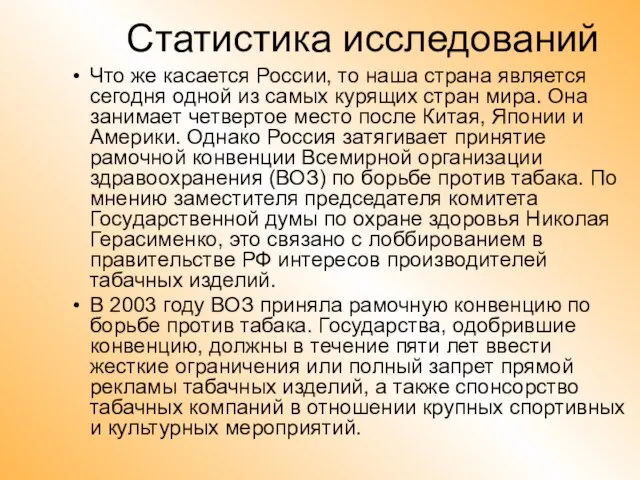 Статистика исследований

• Что же касается России, то наша страна является сегодня одной из самых курящих стран мира. Она занимает четвертое место после Китая, Японии и Америки. Однако Россия затягивает принятие рамочной конвенции Всемирной организации здравоохранения (ВОЗ) по борьбе против табака. По мнению заместителя председателя комитета Государственной думы по охране здоровья Николая Герасименко, это связано с лоббированием в правительстве РФ интересов производителей табачных изделий.

• В 2003 году ВОЗ приняла рамочную конвенцию по борьбе против табака. Государства, одобрившие конвенцию, должны в течение пяти лет ввести жесткие ограничения или полный запрет прямой рекламы табачных изделий, а также спонсорство табачных компаний в отношении крупных спортивных и культурных мероприятий.